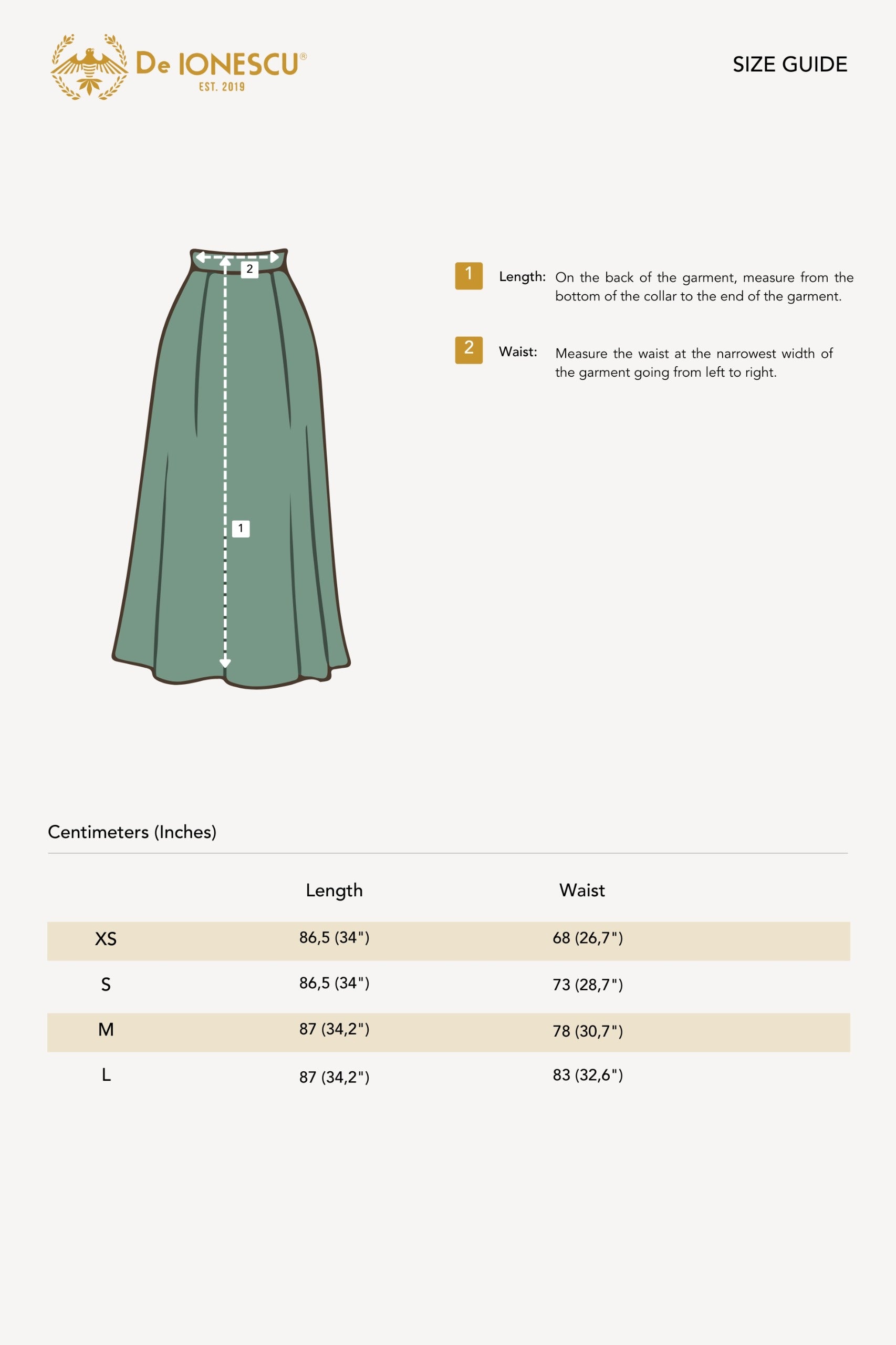 De IONESCU®
EST. 2019

SIZE GUIDE

2

1

1 Length: On the back of the garment, measure from the bottom of the collar to the end of the garment.

2 Waist: Measure the waist at the narrowest width of the garment going from left to right.

Centimeters (Inches)

| | Length | Waist |
|---|---|---|
| XS | 86,5 (34") | 68 (26,7") |
| S | 86,5 (34") | 73 (28,7") |
| M | 87 (34,2") | 78 (30,7") |
| L | 87 (34,2") | 83 (32,6") |